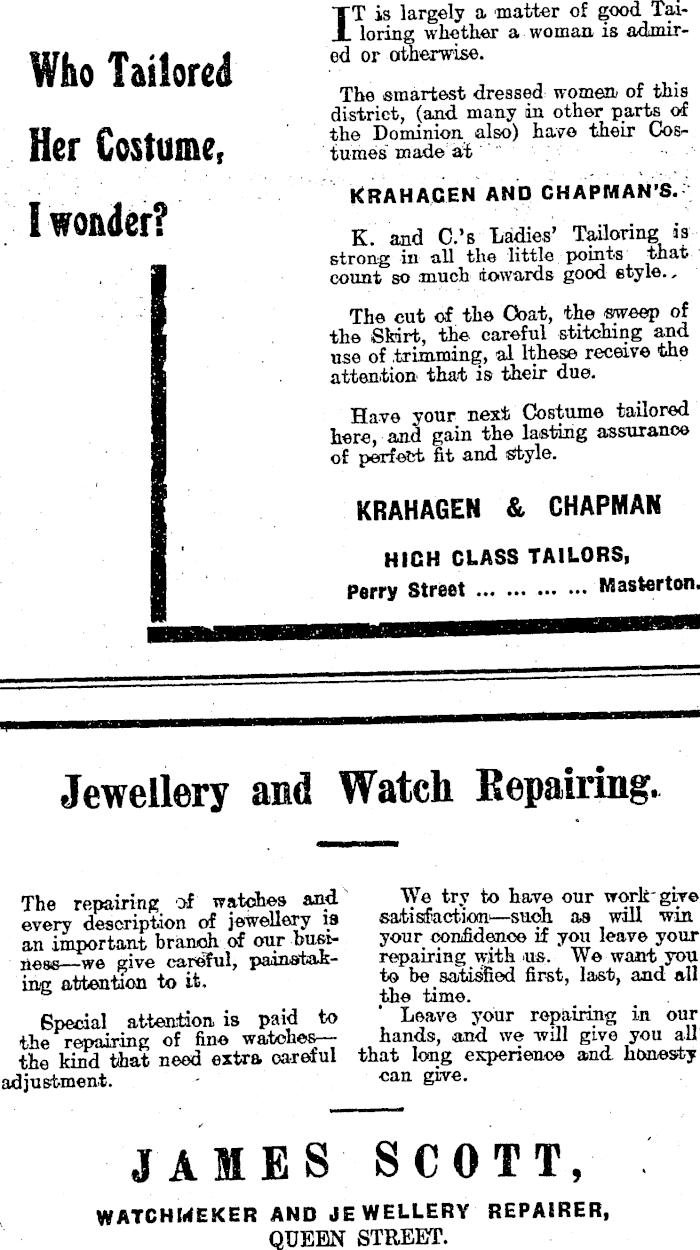 Who Tailored Her Costume, I wonder?

IT is largely a matter of good Tailoring whether a woman is admired or otherwise.

The smartest dressed women of this district, (and many in other parts of the Dominion also) have their Costumes made at

KRAHAGEN AND CHAPMAN'S.

K. and C.'s Ladies' Tailoring is strong in all the little points that count so much towards good style.

The cut of the Coat, the sweep of the Skirt, the careful stitching and use of trimming, al lthese receive the attention that is their due.

Have your next Costume tailored here, and gain the lasting assurance of perfect fit and style.

KRAHAGEN & CHAPMAN

HIGH CLASS TAILORS,

Perry Street ... ... ... ... Masterton.

Jewellery and Watch Repairing.

The repairing of watches and every description of jewellery is an important branch of our business—we give careful, painstaking attention to it.

Special attention is paid to the repairing of fine watches—the kind that need extra careful adjustment.

We try to have our work give satisfaction—such as will win your confidence if you leave your repairing with us. We want you to be satisfied first, last, and all the time.

Leave your repairing in our hands, and we will give you all that long experience and honesty can give.

JAMES SCOTT,

WATCHMEKER AND JEWELLERY REPAIRER,

QUEEN STREET.